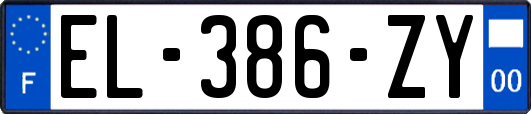 F
EL-386-ZY
00